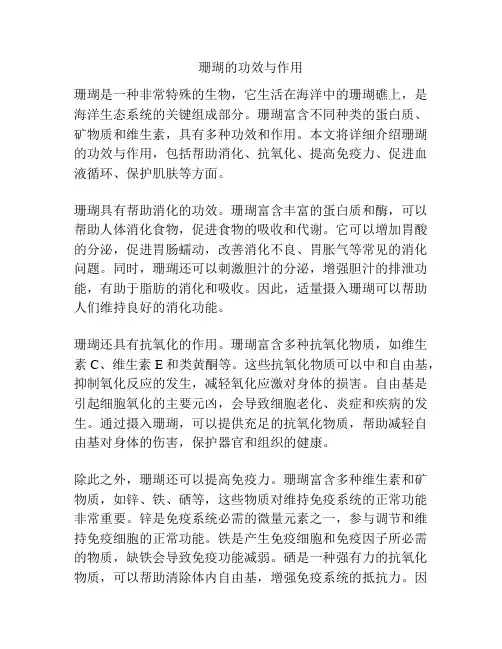 珊瑚的功效与作用

珊瑚是一种非常特殊的生物，它生活在海洋中的珊瑚礁上，是海洋生态系统的关键组成部分。珊瑚富含不同种类的蛋白质、矿物质和维生素，具有多种功效和作用。本文将详细介绍珊瑚的功效与作用，包括帮助消化、抗氧化、提高免疫力、促进血液循环、保护肌肤等方面。

珊瑚具有帮助消化的功效。珊瑚富含丰富的蛋白质和酶，可以帮助人体消化食物，促进食物的吸收和代谢。它可以增加胃酸的分泌，促进胃肠蠕动，改善消化不良、胃胀气等常见的消化问题。同时，珊瑚还可以刺激胆汁的分泌，增强胆汁的排泄功能，有助于脂肪的消化和吸收。因此，适量摄入珊瑚可以帮助人们维持良好的消化功能。

珊瑚还具有抗氧化的作用。珊瑚富含多种抗氧化物质，如维生素 C、维生素 E 和类黄酮等。这些抗氧化物质可以中和自由基，抑制氧化反应的发生，减轻氧化应激对身体的损害。自由基是引起细胞氧化的主要元凶，会导致细胞老化、炎症和疾病的发生。通过摄入珊瑚，可以提供充足的抗氧化物质，帮助减轻自由基对身体的伤害，保护器官和组织的健康。

除此之外，珊瑚还可以提高免疫力。珊瑚富含多种维生素和矿物质，如锌、铁、硒等，这些物质对维持免疫系统的正常功能非常重要。锌是免疫系统必需的微量元素之一，参与调节和维持免疫细胞的正常功能。铁是产生免疫细胞和免疫因子所必需的物质，缺铁会导致免疫功能减弱。硒是一种强有力的抗氧化物质，可以帮助清除体内自由基，增强免疫系统的抵抗力。因